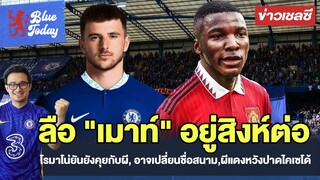 Blue Today

ข่าวเชลซี

3

ลือ "เมาท์" อยู่สิงห์ต่อ

โรมาโน่ยันยังคุยกับผี, อาจเปลี่ยนชื่อสนาม,ผีแดงหวังปาดไคเซโด้